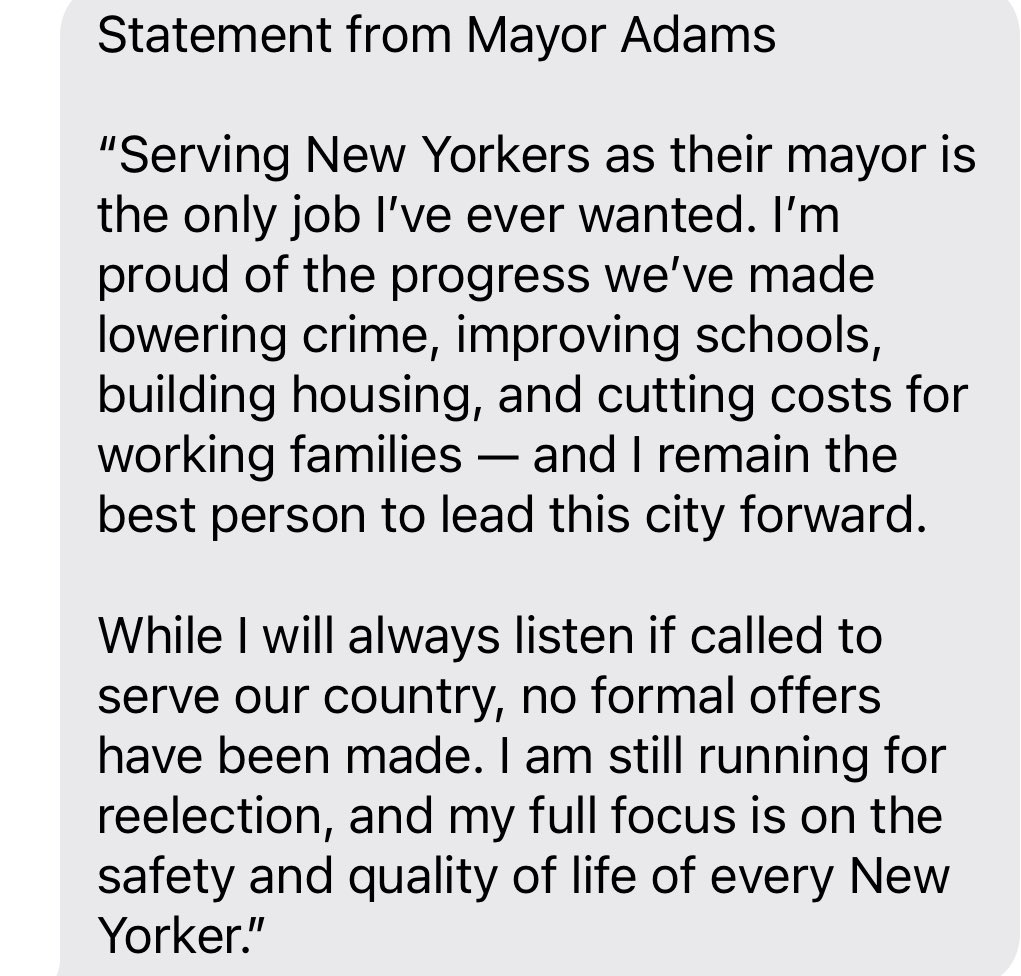 Statement from Mayor Adams

“Serving New Yorkers as their mayor is the only job I’ve ever wanted. I’m proud of the progress we’ve made lowering crime, improving schools, building housing, and cutting costs for working families — and I remain the best person to lead this city forward.

While I will always listen if called to serve our country, no formal offers have been made. I am still running for reelection, and my full focus is on the safety and quality of life of every New Yorker.”